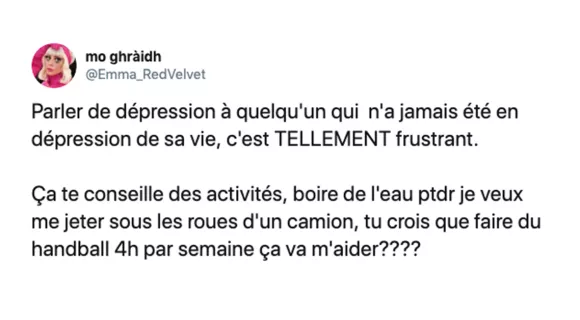 mo ghràidh
@Emma_RedVelvet

Parler de dépression à quelqu'un qui n'a jamais été en dépression de sa vie, c'est TELLEMENT frustrant.

Ça te conseille des activités, boire de l'eau ptdr je veux me jeter sous les roues d'un camion, tu crois que faire du handball 4h par semaine ça va m'aider????